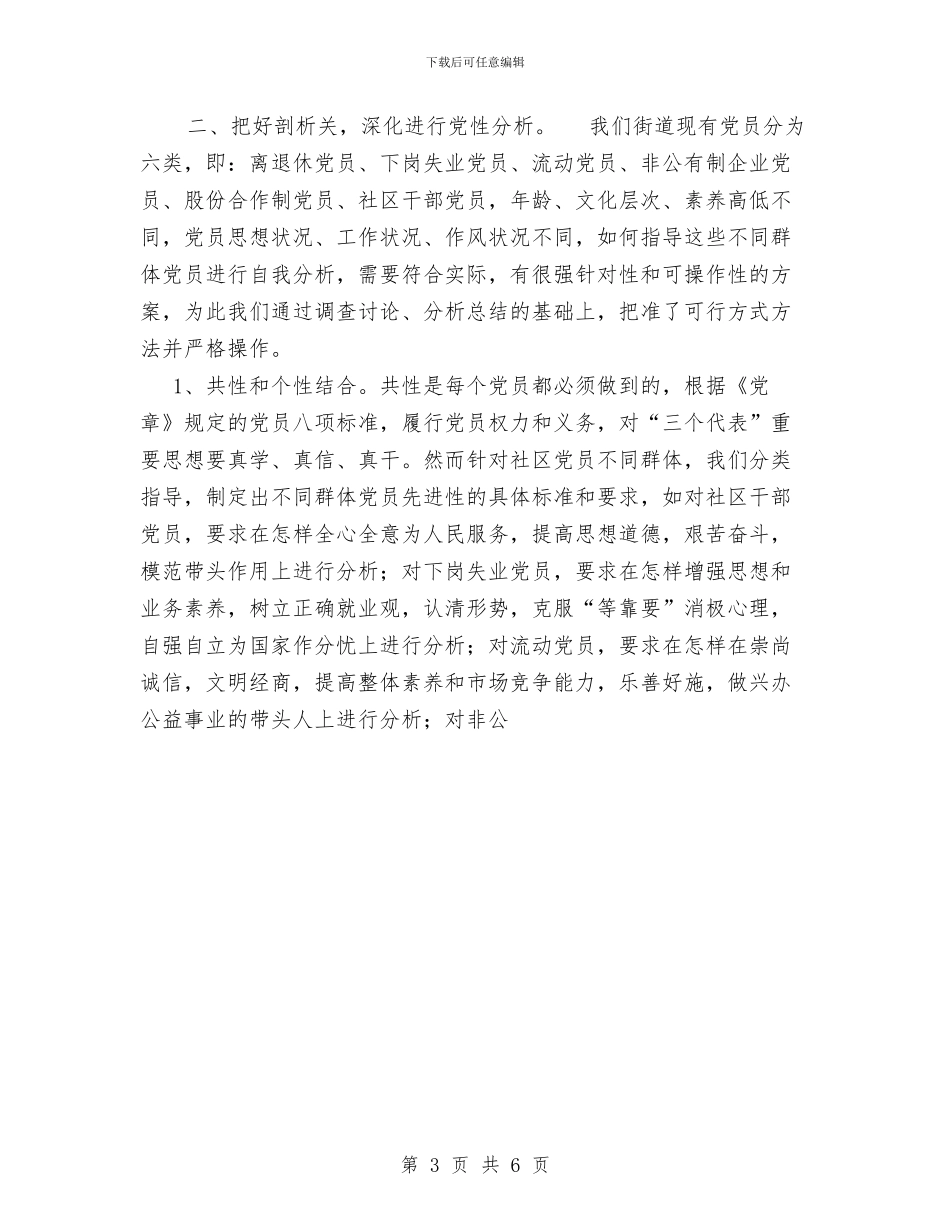 下载后可任意编辑

二、把好剖析关，深化进行党性分析。　我们街道现有党员分为六类，即：离退休党员、下岗失业党员、流动党员、非公有制企业党员、股份合作制党员、社区干部党员，年龄、文化层次、素养高低不同，党员思想状况、工作状况、作风状况不同，如何指导这些不同群体党员进行自我分析，需要符合实际，有很强针对性和可操作性的方案，为此我们通过调查讨论、分析总结的基础上，把准了可行方式方法并严格操作。

1、共性和个性结合。共性是每个党员都必须做到的，根据《党章》规定的党员八项标准，履行党员权力和义务，对“三个代表”重要思想要真学、真信、真干。然而针对社区党员不同群体，我们分类指导，制定出不同群体党员先进性的具体标准和要求，如对社区干部党员，要求在怎样全心全意为人民服务，提高思想道德，艰苦奋斗，模范带头作用上进行分析；对下岗失业党员，要求在怎样增强思想和业务素养，树立正确就业观，认清形势，克服“等靠要”消极心理，自强自立为国家作分忧上进行分析；对流动党员，要求在怎样在崇尚诚信，文明经商，提高整体素养和市场竞争能力，乐善好施，做兴办公益事业的带头人上进行分析；对非公

第 3 页 共 6 页